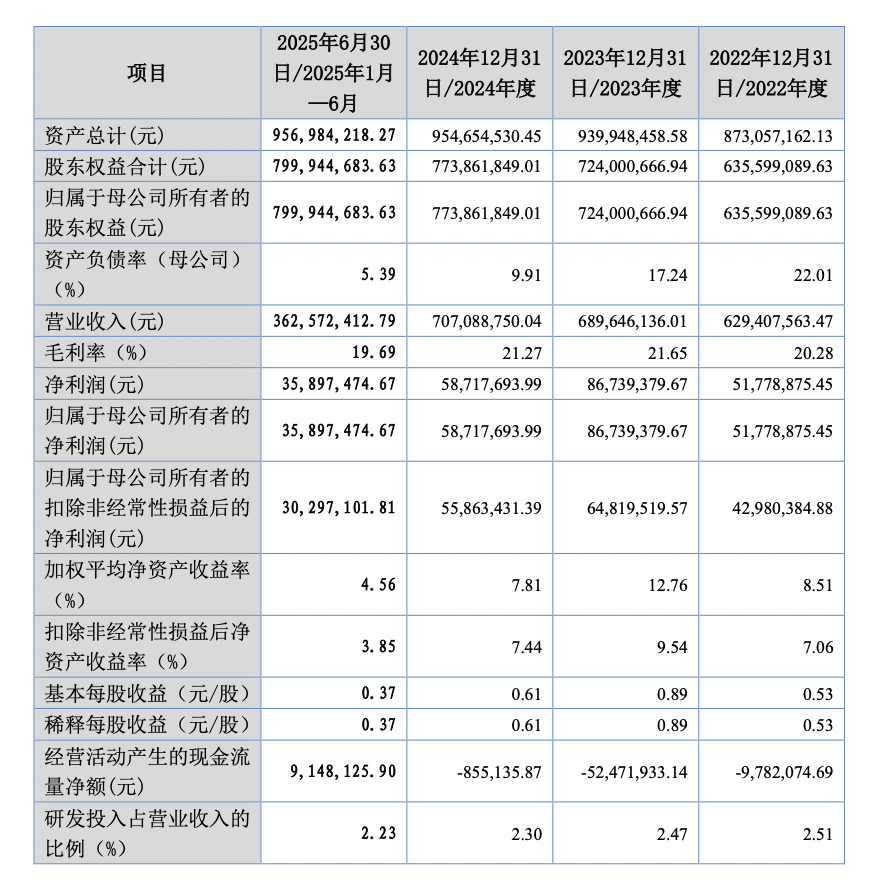 | 项目 | 2025年6月30日/2025年1月—6月 | 2024年12月31日/2024年度 | 2023年12月31日/2023年度 | 2022年12月31日/2022年度 |
|---|---|---|---|---|
| 资产总计(元) | 956,984,218.27 | 954,654,530.45 | 939,948,458.58 | 873,057,162.13 |
| 股东权益合计(元) | 799,944,683.63 | 773,861,849.01 | 724,000,666.94 | 635,599,089.63 |
| 归属于母公司所有者的股东权益(元) | 799,944,683.63 | 773,861,849.01 | 724,000,666.94 | 635,599,089.63 |
| 资产负债率(母公司)(%) | 5.39 | 9.91 | 17.24 | 22.01 |
| 营业收入(元) | 362,572,412.79 | 707,088,750.04 | 689,646,136.01 | 629,407,563.47 |
| 毛利率(%) | 19.69 | 21.27 | 21.65 | 20.28 |
| 净利润(元) | 35,897,474.67 | 58,717,693.99 | 86,739,379.67 | 51,778,875.45 |
| 归属于母公司所有者的净利润(元) | 35,897,474.67 | 58,717,693.99 | 86,739,379.67 | 51,778,875.45 |
| 归属于母公司所有者的扣除非经常性损益后的净利润(元) | 30,297,101.81 | 55,863,431.39 | 64,819,519.57 | 42,980,384.88 |
| 加权平均净资产收益率(%) | 4.56 | 7.81 | 12.76 | 8.51 |
| 扣除非经常性损益后净资产收益率(%) | 3.85 | 7.44 | 9.54 | 7.06 |
| 基本每股收益(元/股) | 0.37 | 0.61 | 0.89 | 0.53 |
| 稀释每股收益(元/股) | 0.37 | 0.61 | 0.89 | 0.53 |
| 经营活动产生的现金流量净额(元) | 9,148,125.90 | -855,135.87 | -52,471,933.14 | -9,782,074.69 |
| 研发投入占营业收入的比例(%) | 2.23 | 2.30 | 2.47 | 2.51 |